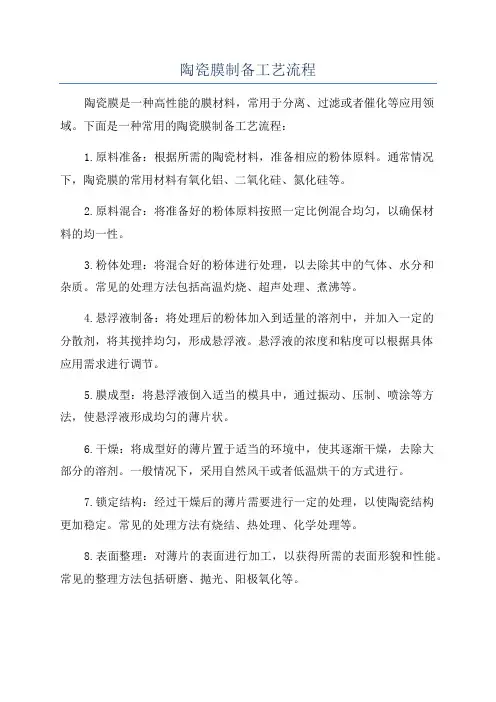 陶瓷膜制备工艺流程

陶瓷膜是一种高性能的膜材料，常用于分离、过滤或者催化等应用领域。下面是一种常用的陶瓷膜制备工艺流程：

1.原料准备：根据所需的陶瓷材料，准备相应的粉体原料。通常情况下，陶瓷膜的常用材料有氧化铝、二氧化硅、氮化硅等。

2.原料混合：将准备好的粉体原料按照一定比例混合均匀，以确保材料的均一性。

3.粉体处理：将混合好的粉体进行处理，以去除其中的气体、水分和杂质。常见的处理方法包括高温灼烧、超声处理、煮沸等。

4.悬浮液制备：将处理后的粉体加入到适量的溶剂中，并加入一定的分散剂，将其搅拌均匀，形成悬浮液。悬浮液的浓度和粘度可以根据具体应用需求进行调节。

5.膜成型：将悬浮液倒入适当的模具中，通过振动、压制、喷涂等方法，使悬浮液形成均匀的薄片状。

6.干燥：将成型好的薄片置于适当的环境中，使其逐渐干燥，去除大部分的溶剂。一般情况下，采用自然风干或者低温烘干的方式进行。

7.锁定结构：经过干燥后的薄片需要进行一定的处理，以使陶瓷结构更加稳定。常见的处理方法有烧结、热处理、化学处理等。

8.表面整理：对薄片的表面进行加工，以获得所需的表面形貌和性能。常见的整理方法包括研磨、抛光、阳极氧化等。